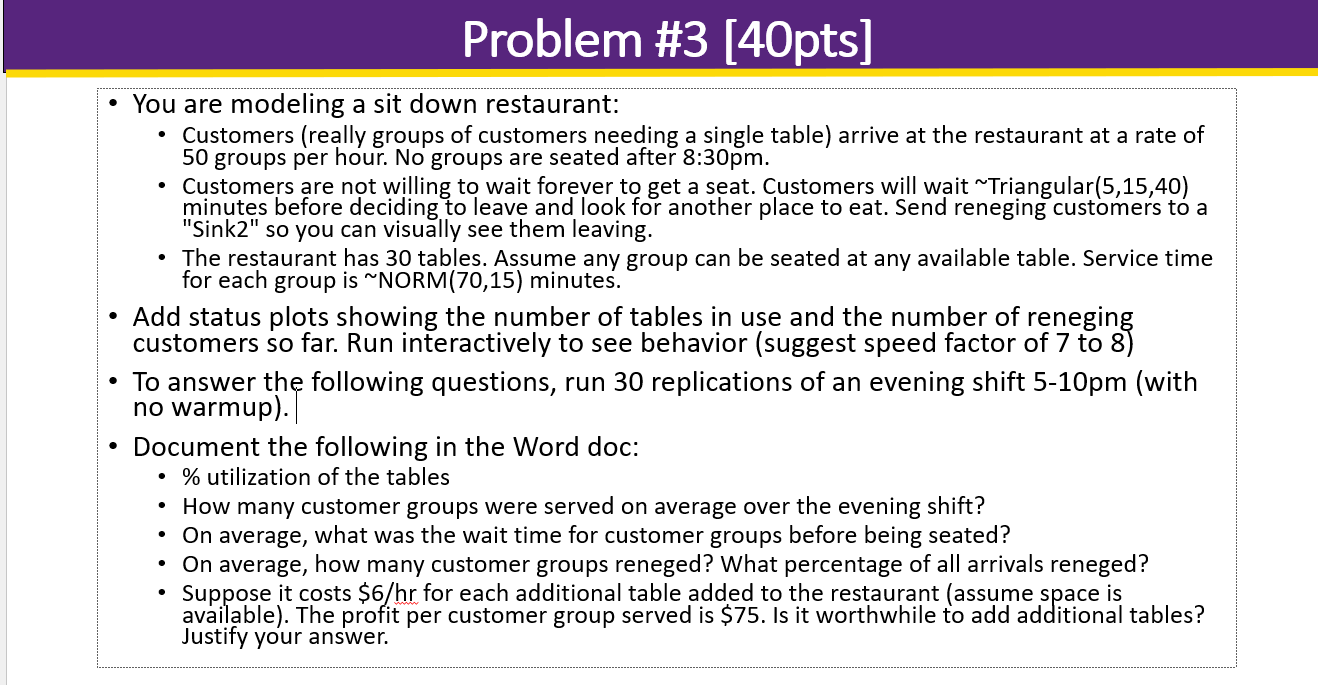 Problem #3 [40pts]

• You are modeling a sit down restaurant:
  • Customers (really groups of customers needing a single table) arrive at the restaurant at a rate of 50 groups per hour. No groups are seated after 8:30pm.
  • Customers are not willing to wait forever to get a seat. Customers will wait ~Triangular(5,15,40) minutes before deciding to leave and look for another place to eat. Send reneging customers to a "Sink2" so you can visually see them leaving.
  • The restaurant has 30 tables. Assume any group can be seated at any available table. Service time for each group is ~NORM(70,15) minutes.
• Add status plots showing the number of tables in use and the number of reneging customers so far. Run interactively to see behavior (suggest speed factor of 7 to 8)
• To answer the following questions, run 30 replications of an evening shift 5-10pm (with no warmup).
• Document the following in the Word doc:
  • % utilization of the tables
  • How many customer groups were served on average over the evening shift?
  • On average, what was the wait time for customer groups before being seated?
  • On average, how many customer groups reneged? What percentage of all arrivals reneged?
  • Suppose it costs $6/hr for each additional table added to the restaurant (assume space is available). The profit per customer group served is $75. Is it worthwhile to add additional tables? Justify your answer.